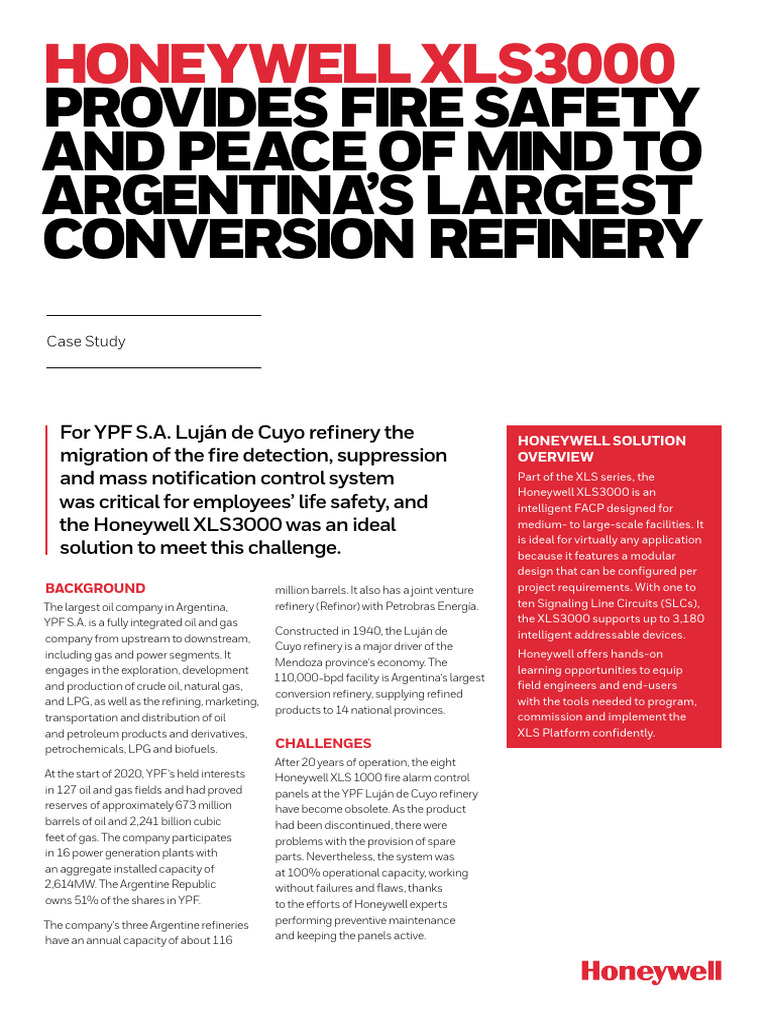 HONEYWELL XLS3000 PROVIDES FIRE SAFETY AND PEACE OF MIND TO ARGENTINA'S LARGEST CONVERSION REFINERY

Case Study

For YPF S.A. Luján de Cuyo refinery the migration of the fire detection, suppression and mass notification control system was critical for employees' life safety, and the Honeywell XLS3000 was an ideal solution to meet this challenge.

BACKGROUND

The largest oil company in Argentina, YPF S.A. is a fully integrated oil and gas company from upstream to downstream, including gas and power segments. It engages in the exploration, development and production of crude oil, natural gas, and LPG, as well as the refining, marketing, transportation and distribution of oil and petroleum products and derivatives, petrochemicals, LPG and biofuels.

At the start of 2020, YPF's held interests in 127 oil and gas fields and had proved reserves of approximately 673 million barrels of oil and 2,241 billion cubic feet of gas. The company participates in 16 power generation plants with an aggregate installed capacity of 2,614MW. The Argentine Republic owns 51% of the shares in YPF.

The company's three Argentine refineries have an annual capacity of about 116 million barrels. It also has a joint venture refinery (Refinor) with Petrobras Energía.

Constructed in 1940, the Luján de Cuyo refinery is a major driver of the Mendoza province's economy. The 110,000-bpd facility is Argentina's largest conversion refinery, supplying refined products to 14 national provinces.

CHALLENGES

After 20 years of operation, the eight Honeywell XLS 1000 fire alarm control panels at the YPF Luján de Cuyo refinery have become obsolete. As the product had been discontinued, there were problems with the provision of spare parts. Nevertheless, the system was at 100% operational capacity, working without failures and flaws, thanks to the efforts of Honeywell experts performing preventive maintenance and keeping the panels active.

HONEYWELL SOLUTION OVERVIEW

Part of the XLS series, the Honeywell XLS3000 is an intelligent FACP designed for medium- to large-scale facilities. It is ideal for virtually any application because it features a modular design that can be configured per project requirements. With one to ten Signaling Line Circuits (SLCs), the XLS3000 supports up to 3,180 intelligent addressable devices.

Honeywell offers hands-on learning opportunities to equip field engineers and end-users with the tools needed to program, commission and implement the XLS Platform confidently.

Honeywell